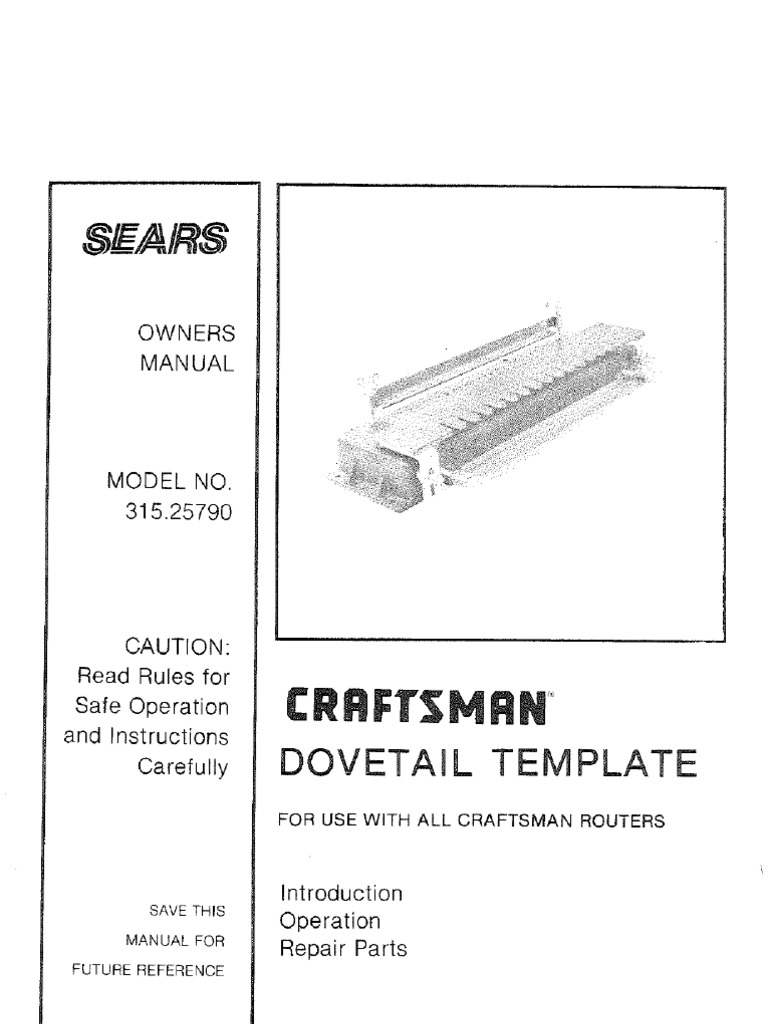 SEARS

OWNERS MANUAL

MODEL NO. 315.25790

CAUTION: Read Rules for Safe Operation and Instructions Carefully

SAVE THIS MANUAL FOR FUTURE REFERENCE

CRAFTSMAN®

DOVETAIL TEMPLATE

FOR USE WITH ALL CRAFTSMAN ROUTERS

Introduction
Operation
Repair Parts